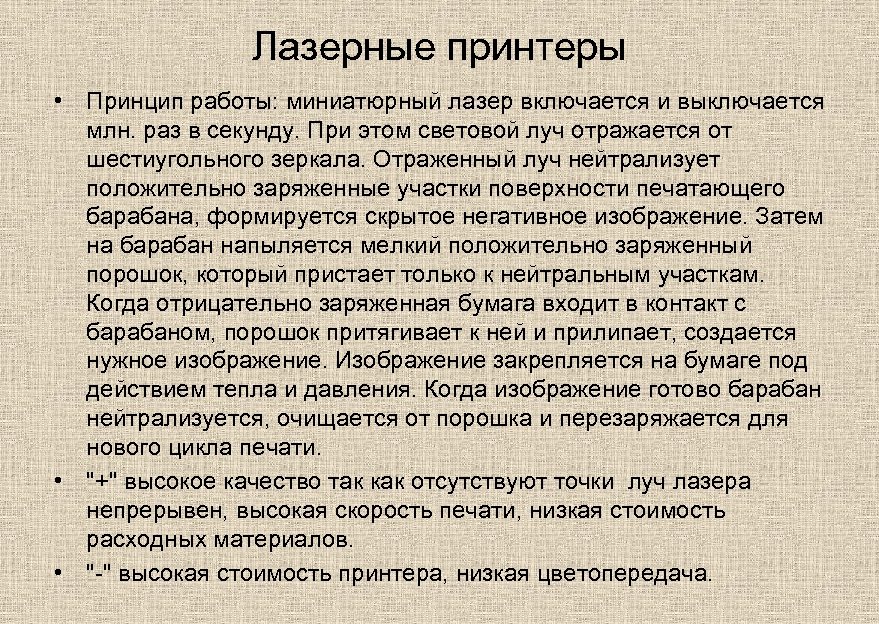 Лазерные принтеры

• Принцип работы: миниатюрный лазер включается и выключается млн. раз в секунду. При этом световой луч отражается от шестиугольного зеркала. Отраженный луч нейтрализует положительно заряженные участки поверхности печатающего барабана, формируется скрытое негативное изображение. Затем на барабан напыляется мелкий положительно заряженный порошок, который пристает только к нейтральным участкам. Когда отрицательно заряженная бумага входит в контакт с барабаном, порошок притягивает к ней и прилипает, создается нужное изображение. Изображение закрепляется на бумаге под действием тепла и давления. Когда изображение готово барабан нейтрализуется, очищается от порошка и перезаряжается для нового цикла печати.

• "+" высокое качество так как отсутствуют точки луч лазера непрерывен, высокая скорость печати, низкая стоимость расходных материалов.

• "-" высокая стоимость принтера, низкая цветопередача.